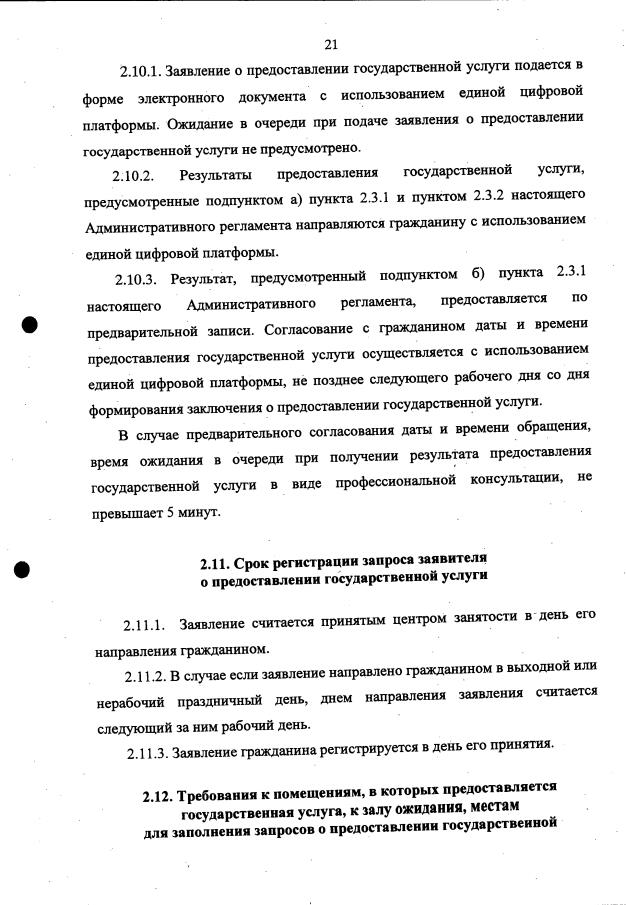 21

2.10.1. Заявление о предоставлении государственной услуги подается в форме электронного документа с использованием единой цифровой платформы. Ожидание в очереди при подаче заявления о предоставлении государственной услуги не предусмотрено.

2.10.2. Результаты предоставления государственной услуги, предусмотренные подпунктом а) пункта 2.3.1 и пунктом 2.3.2 настоящего Административного регламента направляются гражданину с использованием единой цифровой платформы.

2.10.3. Результат, предусмотренный подпунктом б) пункта 2.3.1 настоящего Административного регламента, предоставляется по предварительной записи. Согласование с гражданином даты и времени предоставления государственной услуги осуществляется с использованием единой цифровой платформы, не позднее следующего рабочего дня со дня формирования заключения о предоставлении государственной услуги.

В случае предварительного согласования даты и времени обращения, время ожидания в очереди при получении результата предоставления государственной услуги в виде профессиональной консультации, не превышает 5 минут.

2.11. Срок регистрации запроса заявителя о предоставлении государственной услуги

2.11.1. Заявление считается принятым центром занятости в день его направления гражданином.

2.11.2. В случае если заявление направлено гражданином в выходной или нерабочий праздничный день, днем направления заявления считается следующий за ним рабочий день.

2.11.3. Заявление гражданина регистрируется в день его принятия.

2.12. Требования к помещениям, в которых предоставляется государственная услуга, к залу ожидания, местам для заполнения запросов о предоставлении государственной